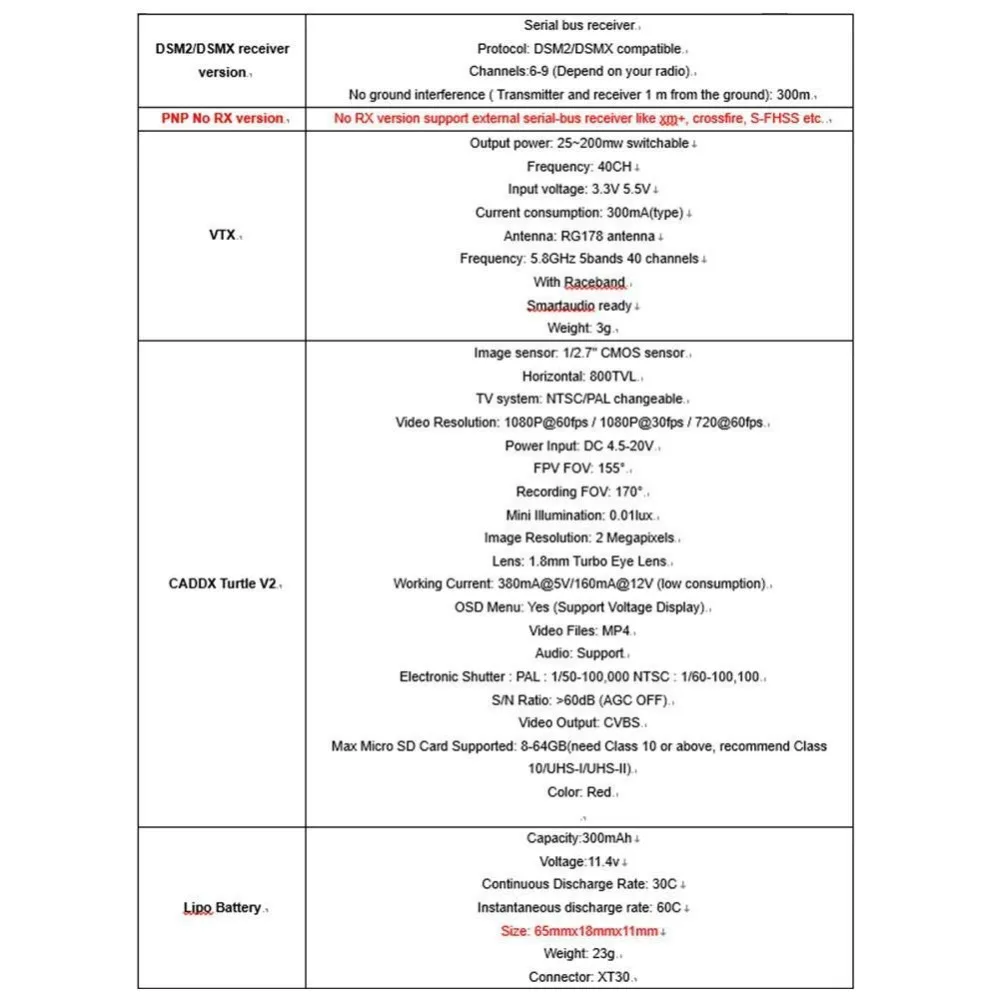 | | |
|---|---|
| DSM2/DSMX receiver version | Serial bus receiver<br>Protocol: DSM2/DSMX compatible<br>Channels:6-9 (Depend on your radio)<br>No ground interference ( Transmitter and receiver 1 m from the ground): 300m |
| PNP No RX version | No RX version support external serial-bus receiver like xm+, crossfire, S-FHSS etc. |
| VTX | Output power: 25~200mw switchable<br>Frequency: 40CH<br>Input voltage: 3.3V 5.5V<br>Current consumption: 300mA(type)<br>Antenna: RG178 antenna<br>Frequency: 5.8GHz 5bands 40 channels<br>With Raceband<br>Smartaudio ready<br>Weight: 3g |
| CADDX Turtle V2 | Image sensor: 1/2.7" CMOS sensor<br>Horizontal: 800TVL<br>TV system: NTSC/PAL changeable<br>Video Resolution: 1080P@60fps / 1080P@30fps / 720@60fps<br>Power Input: DC 4.5-20V<br>FPV FOV: 155°<br>Recording FOV: 170°<br>Mini Illumination: 0.01lux<br>Image Resolution: 2 Megapixels<br>Lens: 1.8mm Turbo Eye Lens<br>Working Current: 380mA@5V/160mA@12V (low consumption)<br>OSD Menu: Yes (Support Voltage Display)<br>Video Files: MP4<br>Audio: Support<br>Electronic Shutter : PAL : 1/50-100,000 NTSC : 1/60-100,100<br>S/N Ratio: >60dB (AGC OFF)<br>Video Output: CVBS<br>Max Micro SD Card Supported: 8-64GB(need Class 10 or above, recommend Class 10/UHS-I/UHS-II)<br>Color: Red |
| Lipo Battery | Capacity:300mAh<br>Voltage:11.4v<br>Continuous Discharge Rate: 30C<br>Instantaneous discharge rate: 60C<br>Size: 65mmx18mmx11mm<br>Weight: 23g<br>Connector: XT30 |